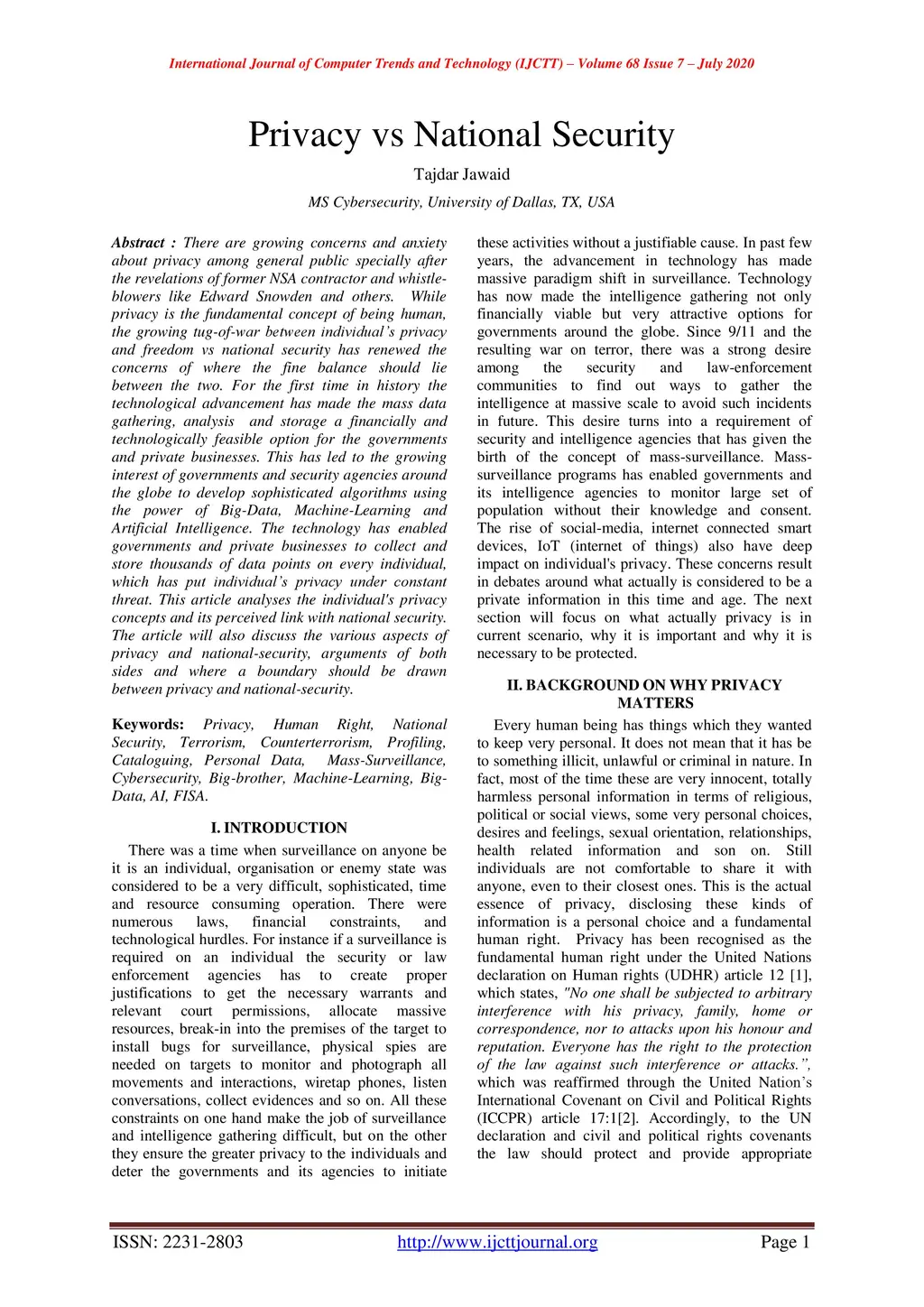 International Journal of Computer Trends and Technology (IJCTT) – Volume 68 Issue 7 – July 2020

Privacy vs National Security

Tajdar Jawaid

MS Cybersecurity, University of Dallas, TX, USA

Abstract : There are growing concerns and anxiety about privacy among general public specially after the revelations of former NSA contractor and whistle-blowers like Edward Snowden and others. While privacy is the fundamental concept of being human, the growing tug-of-war between individual's privacy and freedom vs national security has renewed the concerns of where the fine balance should lie between the two. For the first time in history the technological advancement has made the mass data gathering, analysis and storage a financially and technologically feasible option for the governments and private businesses. This has led to the growing interest of governments and security agencies around the globe to develop sophisticated algorithms using the power of Big-Data, Machine-Learning and Artificial Intelligence. The technology has enabled governments and private businesses to collect and store thousands of data points on every individual, which has put individual's privacy under constant threat. This article analyses the individual's privacy concepts and its perceived link with national security. The article will also discuss the various aspects of privacy and national-security, arguments of both sides and where a boundary should be drawn between privacy and national-security.

Keywords: Privacy, Human Right, National Security, Terrorism, Counterterrorism, Profiling, Cataloguing, Personal Data, Mass-Surveillance, Cybersecurity, Big-brother, Machine-Learning, Big-Data, AI, FISA.

I. INTRODUCTION

There was a time when surveillance on anyone be it is an individual, organisation or enemy state was considered to be a very difficult, sophisticated, time and resource consuming operation. There were numerous laws, financial constraints, and technological hurdles. For instance if a surveillance is required on an individual the security or law enforcement agencies has to create proper justifications to get the necessary warrants and relevant court permissions, allocate massive resources, break-in into the premises of the target to install bugs for surveillance, physical spies are needed on targets to monitor and photograph all movements and interactions, wiretap phones, listen conversations, collect evidences and so on. All these constraints on one hand make the job of surveillance and intelligence gathering difficult, but on the other they ensure the greater privacy to the individuals and deter the governments and its agencies to initiate these activities without a justifiable cause. In past few years, the advancement in technology has made massive paradigm shift in surveillance. Technology has now made the intelligence gathering not only financially viable but very attractive options for governments around the globe. Since 9/11 and the resulting war on terror, there was a strong desire among the security and law-enforcement communities to find out ways to gather the intelligence at massive scale to avoid such incidents in future. This desire turns into a requirement of security and intelligence agencies that has given the birth of the concept of mass-surveillance. Mass-surveillance programs has enabled governments and its intelligence agencies to monitor large set of population without their knowledge and consent. The rise of social-media, internet connected smart devices, IoT (internet of things) also have deep impact on individual's privacy. These concerns result in debates around what actually is considered to be a private information in this time and age. The next section will focus on what actually privacy is in current scenario, why it is important and why it is necessary to be protected.

II. BACKGROUND ON WHY PRIVACY MATTERS

Every human being has things which they wanted to keep very personal. It does not mean that it has be to something illicit, unlawful or criminal in nature. In fact, most of the time these are very innocent, totally harmless personal information in terms of religious, political or social views, some very personal choices, desires and feelings, sexual orientation, relationships, health related information and son on. Still individuals are not comfortable to share it with anyone, even to their closest ones. This is the actual essence of privacy, disclosing these kinds of information is a personal choice and a fundamental human right. Privacy has been recognised as the fundamental human right under the United Nations declaration on Human rights (UDHR) article 12 [1], which states, "No one shall be subjected to arbitrary interference with his privacy, family, home or correspondence, nor to attacks upon his honour and reputation. Everyone has the right to the protection of the law against such interference or attacks.", which was reaffirmed through the United Nation's International Covenant on Civil and Political Rights (ICCPR) article 17:1[2]. Accordingly, to the UN declaration and civil and political rights covenants the law should protect and provide appropriate

ISSN: 2231-2803 http://www.ijcttjournal.org Page 1